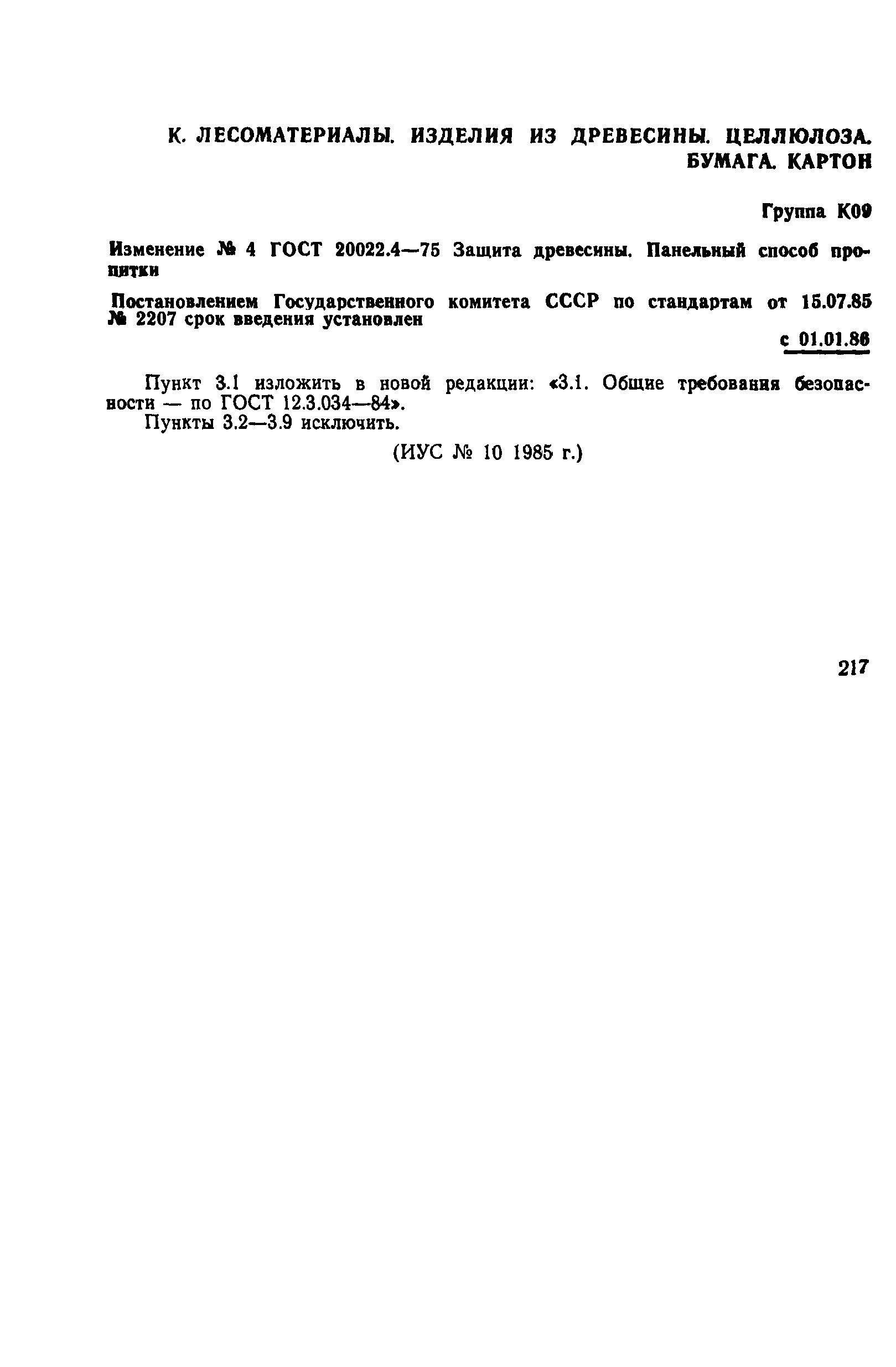 К. ЛЕСОМАТЕРИАЛЫ. ИЗДЕЛИЯ ИЗ ДРЕВЕСИНЫ. ЦЕЛЛЮЛОЗА. БУМАГА. КАРТОН

Группа К09

Изменение № 4 ГОСТ 20022.4—75 Защита древесины. Панельный способ пропитки

Постановлением Государственного комитета СССР по стандартам от 15.07.85 № 2207 срок введения установлен

с 01.01.86

Пункт 3.1 изложить в новой редакции: «3.1. Общие требования безопасности — по ГОСТ 12.3.034—84».

Пункты 3.2—3.9 исключить.

(ИУС № 10 1985 г.)

217